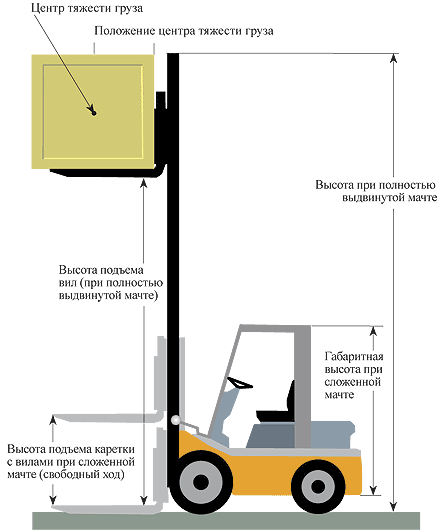 Центр тяжести груза

Положение центра тяжести груза

Высота при полностью выдвинутой мачте

Высота подъема вил (при полностью выдвинутой мачте)

Габаритная высота при сложенной мачте

Высота подъема каретки с вилами при сложенной мачте (свободный ход)